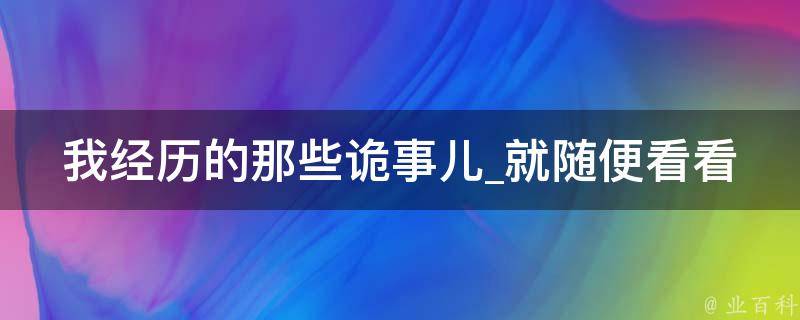 我经历的那些诡事儿_就随便看看

@ 业百科